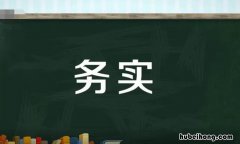 务实

hubeihong.com